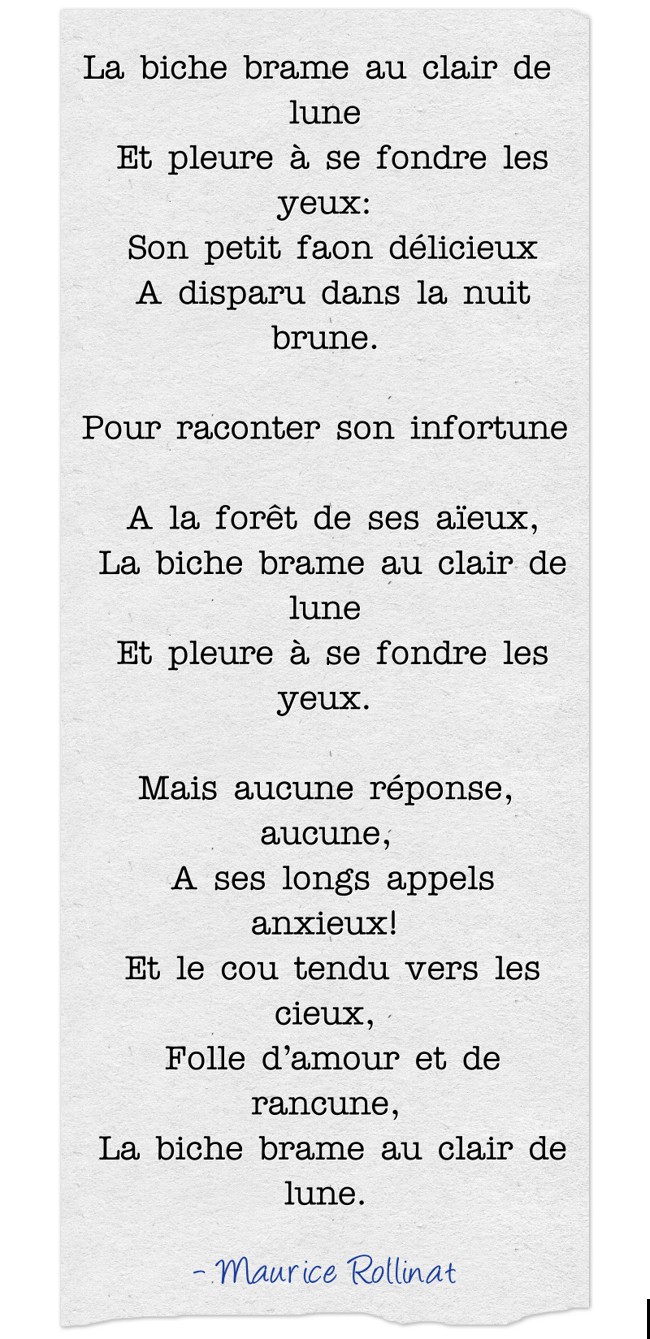 La biche brame au clair de lune
Et pleure à se fondre les yeux:
Son petit faon délicieux
A disparu dans la nuit brune.

Pour raconter son infortune

A la forêt de ses aïeux,
La biche brame au clair de lune
Et pleure à se fondre les yeux.

Mais aucune réponse, aucune,
A ses longs appels anxieux!
Et le cou tendu vers les cieux,
Folle d'amour et de rancune,
La biche brame au clair de lune.

- Maurice Rollinat